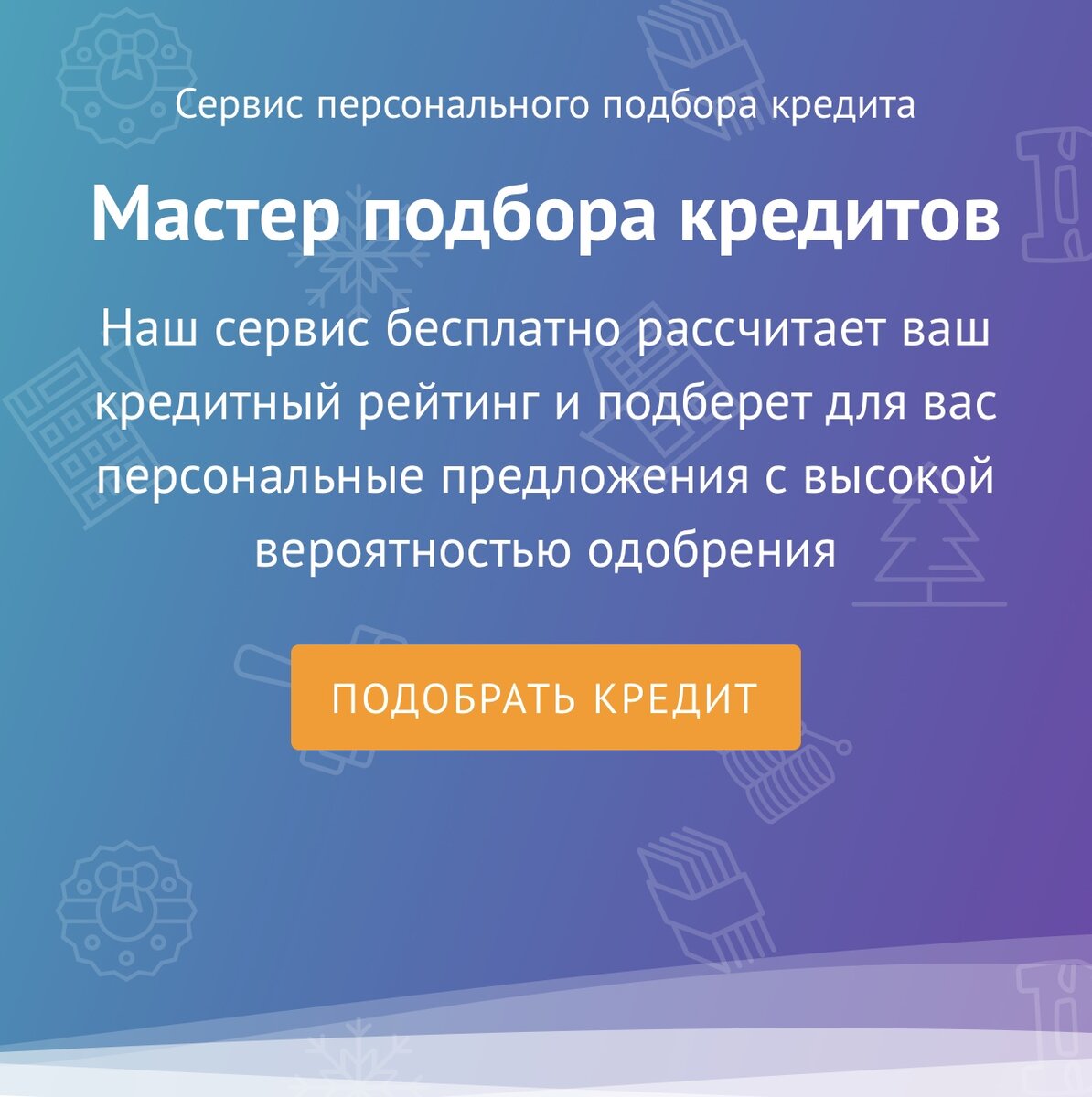 Сервис персонального подбора кредита

Мастер подбора кредитов

Наш сервис бесплатно рассчитает ваш кредитный рейтинг и подберет для вас персональные предложения с высокой вероятностью одобрения

ПОДОБРАТЬ КРЕДИТ